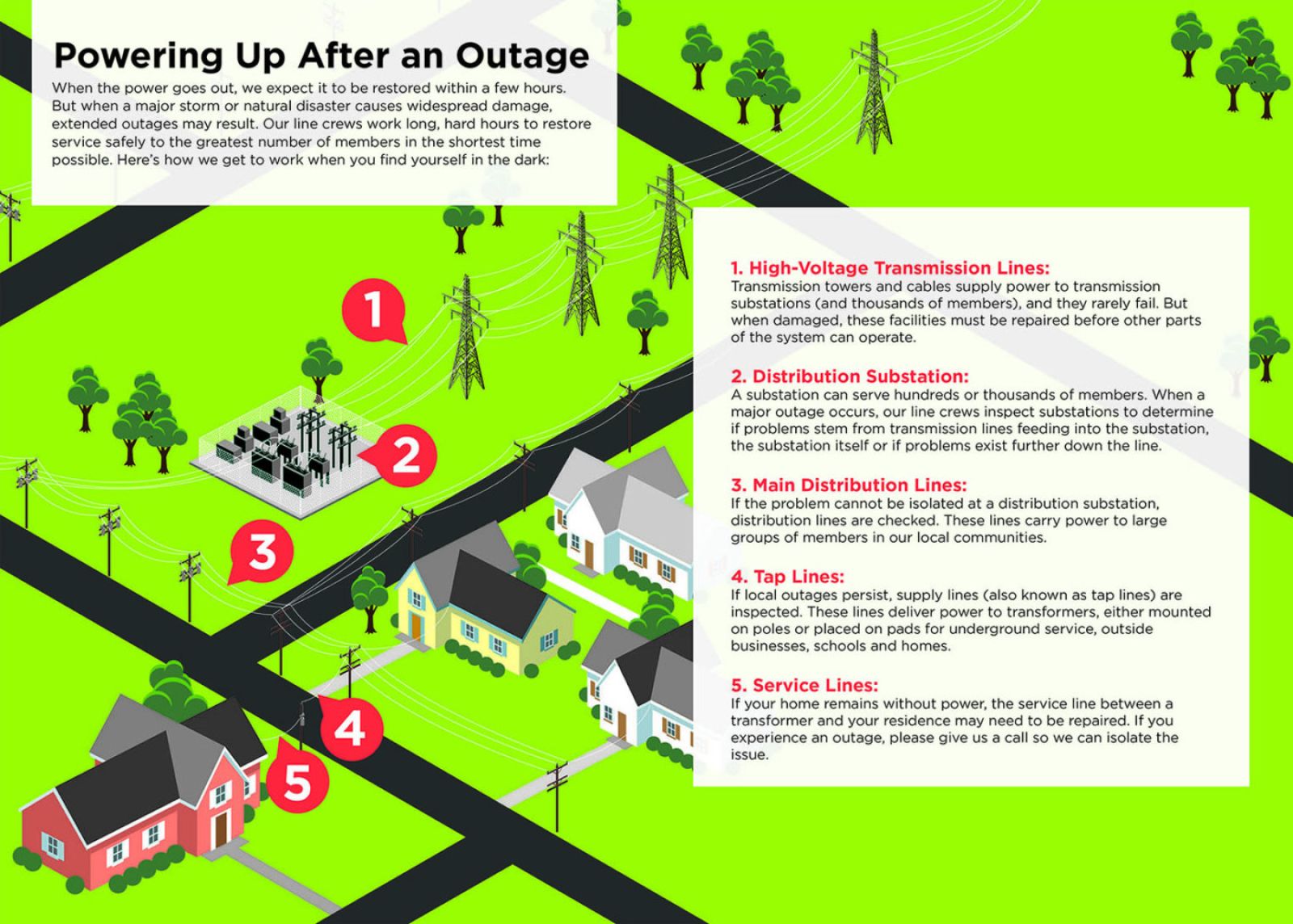 Powering Up After an Outage

When the power goes out, we expect it to be restored within a few hours. But when a major storm or natural disaster causes widespread damage, extended outages may result. Our line crews work long, hard hours to restore service safely to the greatest number of members in the shortest time possible. Here's how we get to work when you find yourself in the dark:

1

2

3

4

5

1. High-Voltage Transmission Lines:
Transmission towers and cables supply power to transmission substations (and thousands of members), and they rarely fail. But when damaged, these facilities must be repaired before other parts of the system can operate.

2. Distribution Substation:
A substation can serve hundreds or thousands of members. When a major outage occurs, our line crews inspect substations to determine if problems stem from transmission lines feeding into the substation, the substation itself or if problems exist further down the line.

3. Main Distribution Lines:
If the problem cannot be isolated at a distribution substation, distribution lines are checked. These lines carry power to large groups of members in our local communities.

4. Tap Lines:
If local outages persist, supply lines (also known as tap lines) are inspected. These lines deliver power to transformers, either mounted on poles or placed on pads for underground service, outside businesses, schools and homes.

5. Service Lines:
If your home remains without power, the service line between a transformer and your residence may need to be repaired. If you experience an outage, please give us a call so we can isolate the issue.